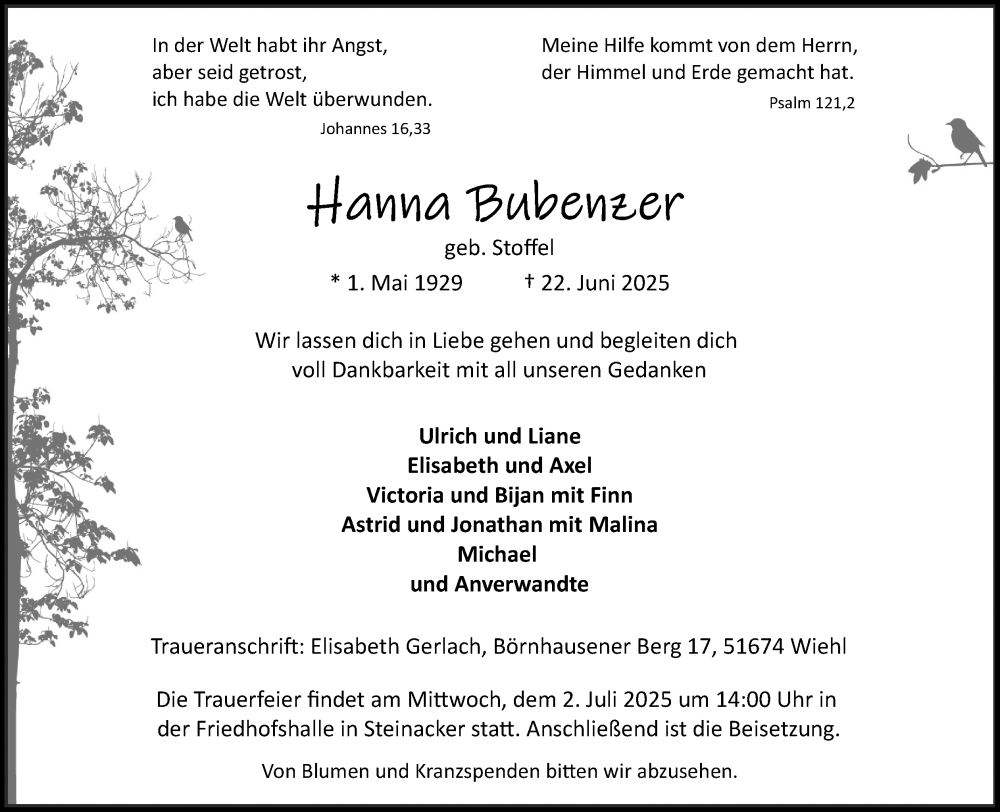 In der Welt habt ihr Angst,
aber seid getrost,
ich habe die Welt überwunden.
Johannes 16,33

Meine Hilfe kommt von dem Herrn,
der Himmel und Erde gemacht hat.
Psalm 121,2

Hanna Bubenzer
geb. Stoffel
* 1. Mai 1929 † 22. Juni 2025

Wir lassen dich in Liebe gehen und begleiten dich voll Dankbarkeit mit all unseren Gedanken

Ulrich und Liane
Elisabeth und Axel
Victoria und Bijan mit Finn
Astrid und Jonathan mit Malina
Michael
und Anverwandte

Traueranschrift: Elisabeth Gerlach, Börnhausener Berg 17, 51674 Wiehl

Die Trauerfeier findet am Mittwoch, dem 2. Juli 2025 um 14:00 Uhr in der Friedhofshalle in Steinacker statt. Anschließend ist die Beisetzung.

Von Blumen und Kranzspenden bitten wir abzusehen.